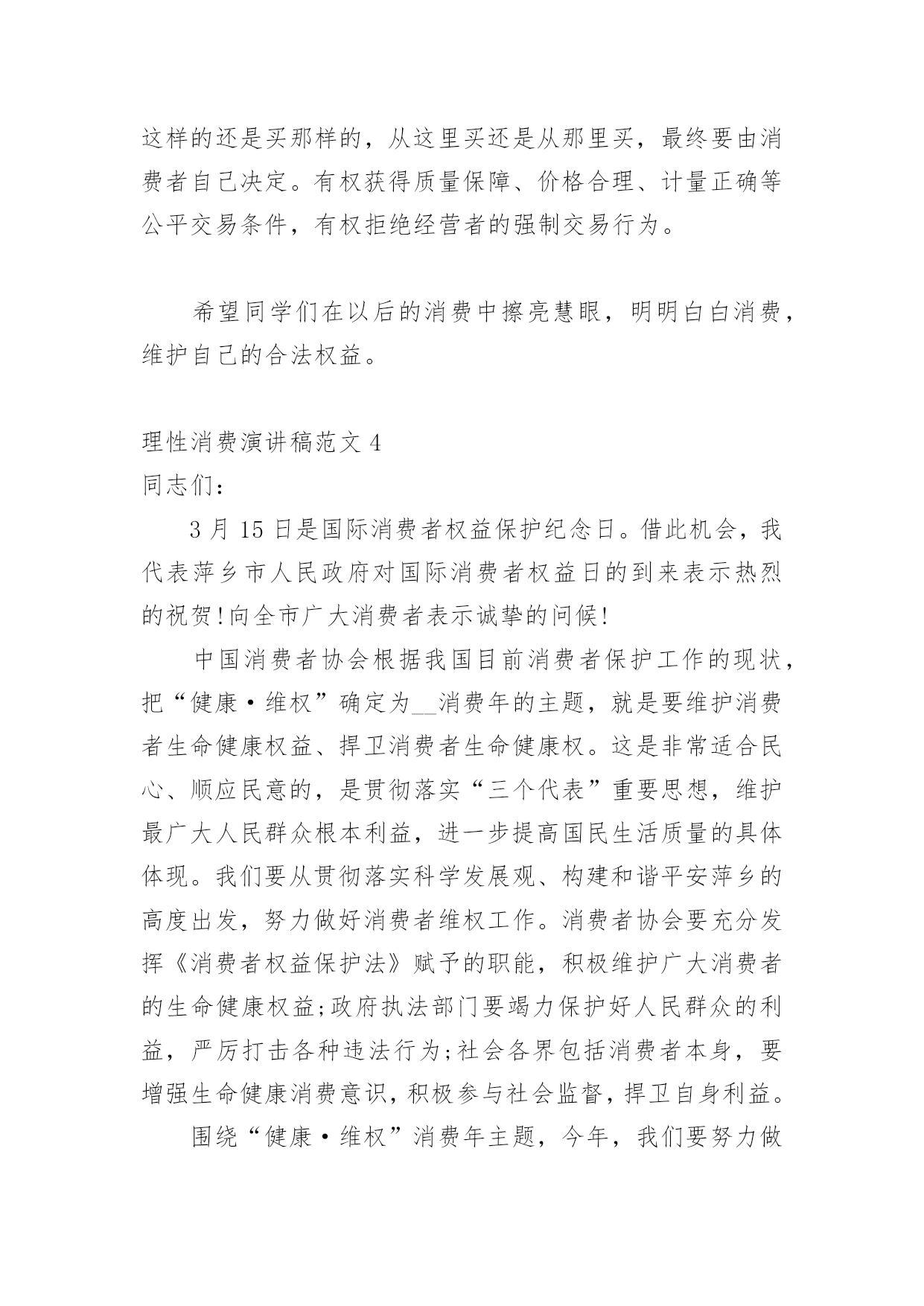 这样的还是买那样的，从这里买还是从那里买，最终要由消费者自己决定。有权获得质量保障、价格合理、计量正确等公平交易条件，有权拒绝经营者的强制交易行为。

希望同学们在以后的消费中擦亮慧眼，明明白白消费，维护自己的合法权益。

理性消费演讲稿范文 4

同志们：

3 月 15 日是国际消费者权益保护纪念日。借此机会，我代表萍乡市人民政府对国际消费者权益日的到来表示热烈的祝贺!向全市广大消费者表示诚挚的问候!

中国消费者协会根据我国目前消费者保护工作的现状，把“健康·维权”确定为__消费年的主题，就是要维护消费者生命健康权益、捍卫消费者生命健康权。这是非常适合民心、顺应民意的，是贯彻落实“三个代表”重要思想，维护最广大人民群众根本利益，进一步提高国民生活质量的具体体现。我们要从贯彻落实科学发展观、构建和谐平安萍乡的高度出发，努力做好消费者维权工作。消费者协会要充分发挥《消费者权益保护法》赋予的职能，积极维护广大消费者的生命健康权益;政府执法部门要竭力保护好人民群众的利益，严厉打击各种违法行为;社会各界包括消费者本身，要增强生命健康消费意识，积极参与社会监督，捍卫自身利益。

围绕“健康·维权”消费年主题，今年，我们要努力做